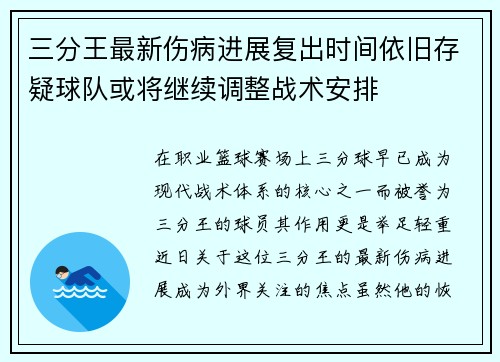 三分王最新伤病进展复出时间依旧存疑球队或将继续调整战术安排

在职业篮球赛场上三分球早已成为现代战术体系的核心之一而被誉为三分王的球员其作用更是举足轻重近日关于这位三分王的最新伤病进展成为外界关注的焦点虽然他的恢